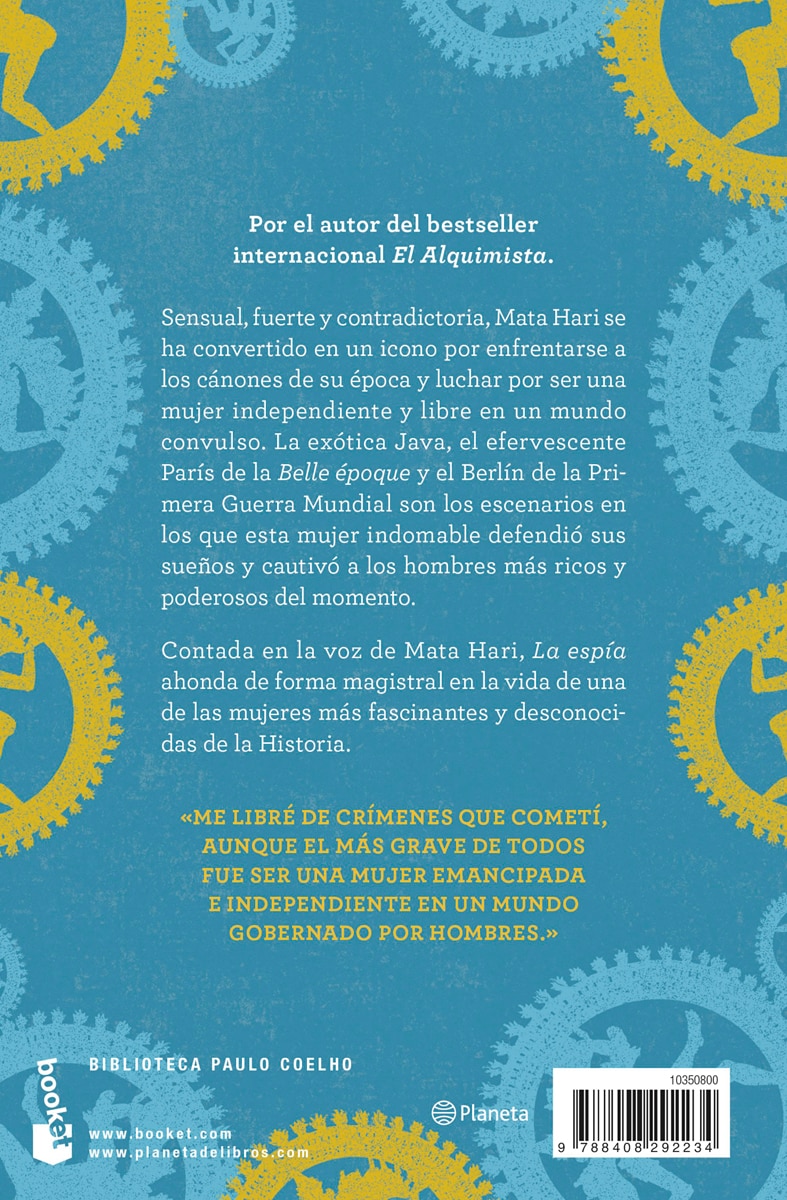 Por el autor del bestseller internacional El Alquimista.

Sensual, fuerte y contradictoria, Mata Hari se ha convertido en un icono por enfrentarse a los cánones de su época y luchar por ser una mujer independiente y libre en un mundo convulso. La exótica Java, el efervescente París de la Belle époque y el Berlín de la Primera Guerra Mundial son los escenarios en los que esta mujer indomable defendió sus sueños y cautivó a los hombres más ricos y poderosos del momento.

Contada en la voz de Mata Hari, La espía ahonda de forma magistral en la vida de una de las mujeres más fascinantes y desconocidas de la Historia.

«ME LIBRÉ DE CRÍMENES QUE COMETÍ, AUNQUE EL MÁS GRAVE DE TODOS FUE SER UNA MUJER EMANCIPADA E INDEPENDIENTE EN UN MUNDO GOBERNADO POR HOMBRES.»

booket

BIBLIOTECA PAULO COELHO

www.booket.com
www.planetadelibros.com

Planeta

10350800

9 788408 292234